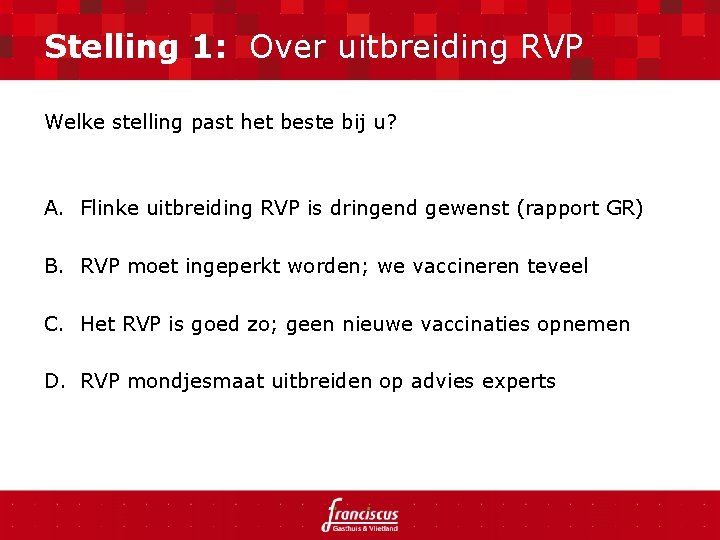 Stelling 1: Over uitbreiding RVP

Welke stelling past het beste bij u?

A. Flinke uitbreiding RVP is dringend gewenst (rapport GR)

B. RVP moet ingeperkt worden; we vaccineren teveel

C. Het RVP is goed zo; geen nieuwe vaccinaties opnemen

D. RVP mondjesmaat uitbreiden op advies experts

franciscus
Gasthuis & Vlietland